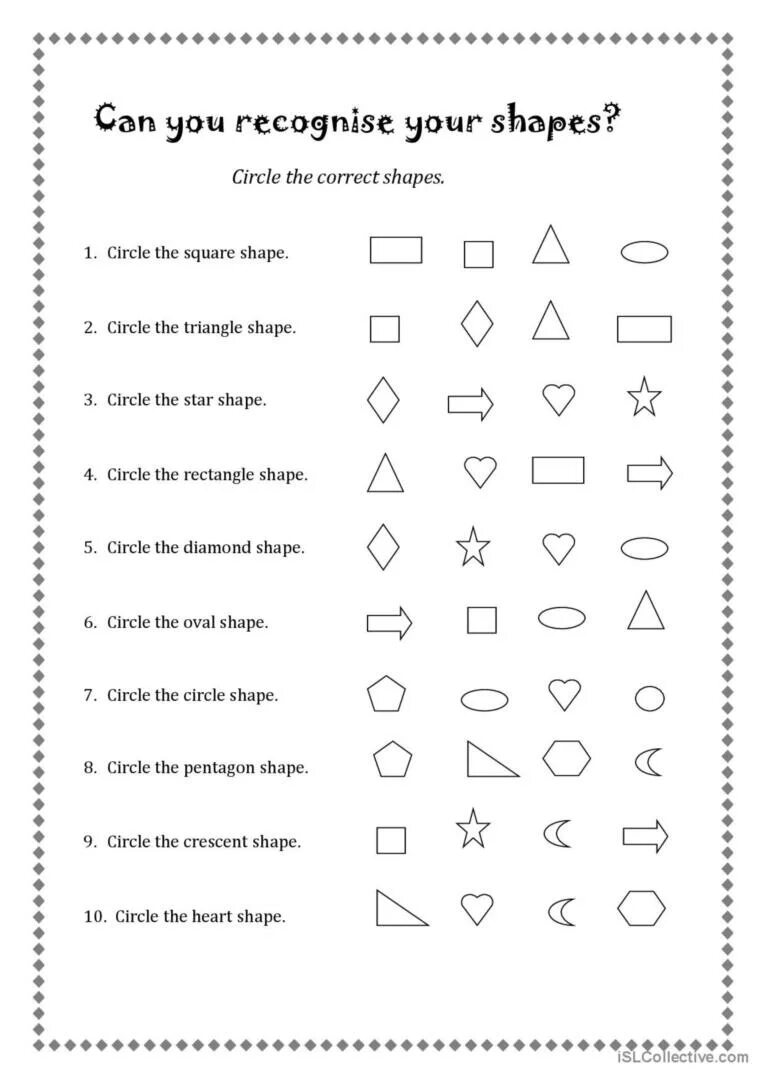 Can you recognise your shapes?

Circle the correct shapes.

1. Circle the square shape.

2. Circle the triangle shape.

3. Circle the star shape.

4. Circle the rectangle shape.

5. Circle the diamond shape.

6. Circle the oval shape.

7. Circle the circle shape.

8. Circle the pentagon shape.

9. Circle the crescent shape.

10. Circle the heart shape.

iSLCollective.com